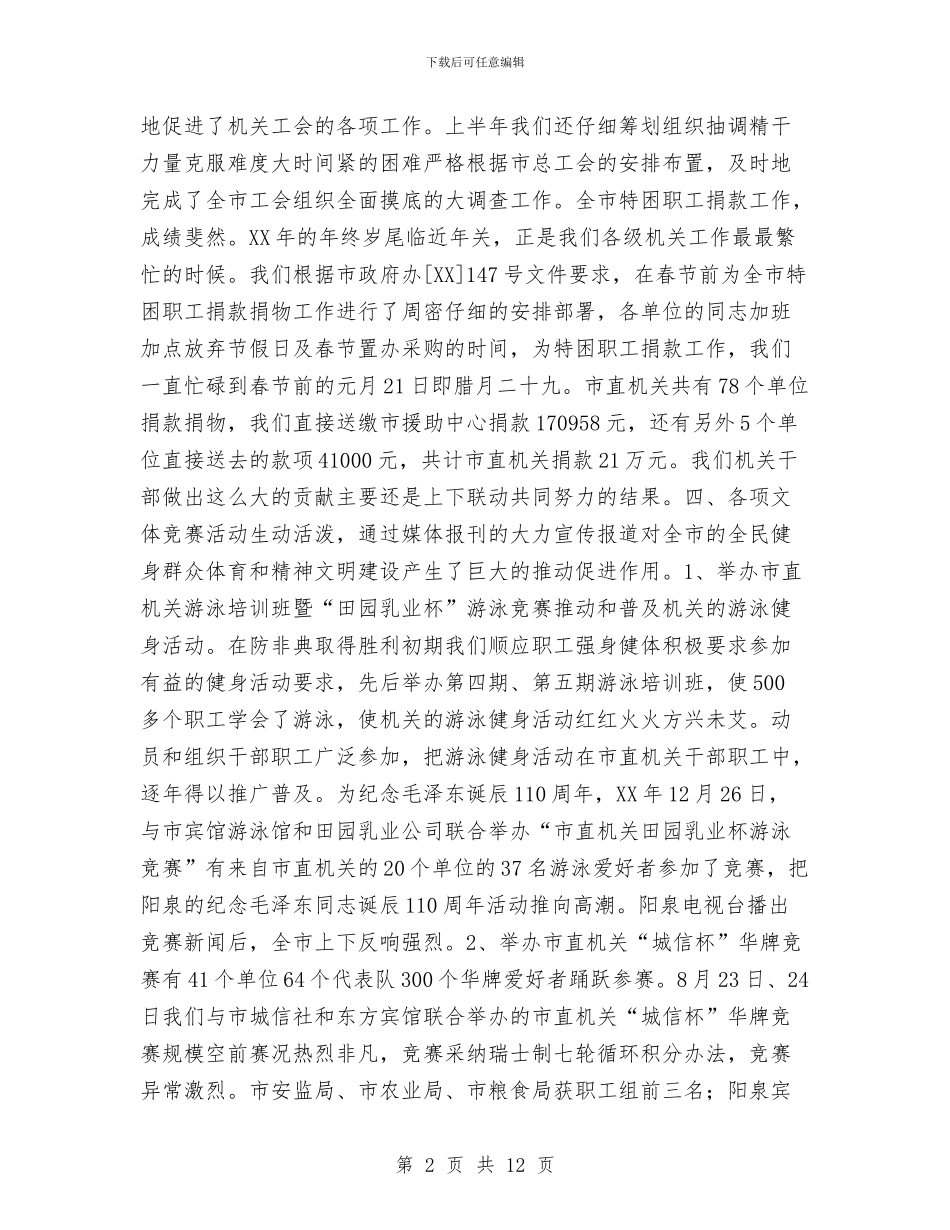 下载后可任意编辑

地促进了机关工会的各项工作。上半年我们还仔细筹划组织抽调精干力量克服难度大时间紧的困难严格根据市总工会的安排布置，及时地完成了全市工会组织全面摸底的大调查工作。全市特困职工捐款工作，成绩斐然。XX年的年终岁尾临近年关，正是我们各级机关工作最最繁忙的时候。我们根据市政府办[XX]147号文件要求，在春节前为全市特困职工捐款捐物工作进行了周密仔细的安排部署，各单位的同志加班加点放弃节假日及春节置办采购的时间，为特困职工捐款工作，我们一直忙碌到春节前的元月21日即腊月二十九。市直机关共有78个单位捐款捐物，我们直接送缴市援助中心捐款170958元，还有另外5个单位直接送去的款项41000元，共计市直机关捐款21万元。我们机关干部做出这么大的贡献主要还是上下联动共同努力的结果。四、各项文体竞赛活动生动活泼，通过媒体报刊的大力宣传报道对全市的全民健身群众体育和精神文明建设产生了巨大的推动促进作用。1、举办市直机关游泳培训班暨“田园乳业杯”游泳竞赛推动和普及机关的游泳健身活动。在防非典取得胜利初期我们顺应职工强身健体积极要求参加有益的健身活动要求，先后举办第四期、第五期游泳培训班，使500多个职工学会了游泳，使机关的游泳健身活动红红火火方兴未艾。动员和组织干部职工广泛参加，把游泳健身活动在市直机关干部职工中，逐年得以推广普及。为纪念毛泽东诞辰110周年，XX年12月26日，与市宾馆游泳馆和田园乳业公司联合举办“市直机关田园乳业杯游泳竞赛”有来自市直机关的20个单位的37名游泳爱好者参加了竞赛，把阳泉的纪念毛泽东同志诞辰110周年活动推向高潮。阳泉电视台播出竞赛新闻后，全市上下反响强烈。2、举办市直机关“城信杯”华牌竞赛有41个单位64个代表队300个华牌爱好者踊跃参赛。8月23日、24日我们与市城信社和东方宾馆联合举办的市直机关“城信杯”华牌竞赛规模空前赛况热烈非凡，竞赛采纳瑞士制七轮循环积分办法，竞赛异常激烈。市安监局、市农业局、市粮食局获职工组前三名；阳泉宾

第 2 页 共 12 页